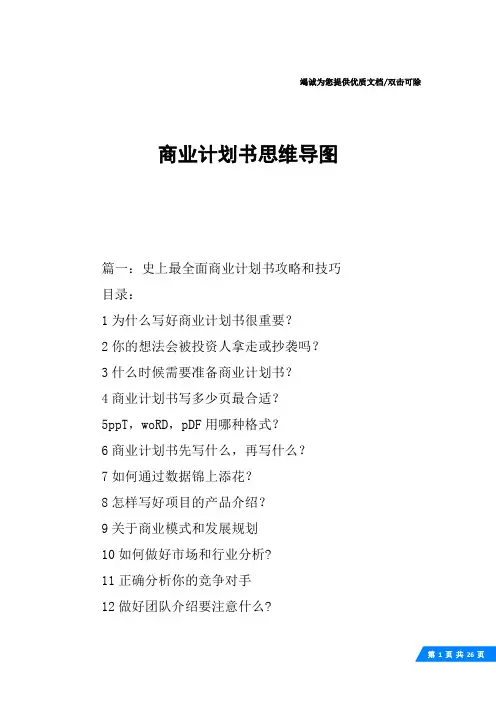 竭诚为您提供优质文档/双击可除

商业计划书思维导图

篇一：史上最全面商业计划书攻略和技巧

目录：

1 为什么写好商业计划书很重要？

2 你的想法会被投资人拿走或抄袭吗？

3 什么时候需要准备商业计划书？

4 商业计划书写多少页最合适？

5ppT，woRD，pDF 用哪种格式？

6 商业计划书先写什么，再写什么？

7 如何通过数据锦上添花？

8 怎样写好项目的产品介绍？

9 关于商业模式和发展规划

10 如何做好市场和行业分析?

11 正确分析你的竞争对手

12 做好团队介绍要注意什么?

第 1 页 共 26 页